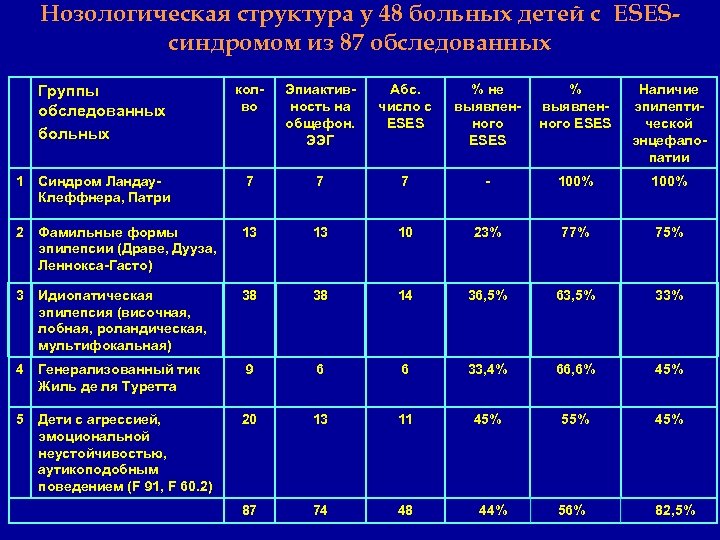 Нозологическая структура у 48 больных детей с ESES-синдромом из 87 обследованных

| | Группы обследованных больных | кол-во | Эпиактивность на общефон. ЭЭГ | Абс. число с ESES | % не выявленного ESES | % выявленного ESES | Наличие эпилептической энцефалопатии |
|---|---|---|---|---|---|---|---|
| 1 | Синдром Ландау-Клеффнера, Патри | 7 | 7 | 7 | - | 100% | 100% |
| 2 | Фамильные формы эпилепсии (Драве, Дууза, Леннокса-Гасто) | 13 | 13 | 10 | 23% | 77% | 75% |
| 3 | Идиопатическая эпилепсия (височная, лобная, роландическая, мультифокальная) | 38 | 38 | 14 | 36,5% | 63,5% | 33% |
| 4 | Генерализованный тик Жиль де ля Туретта | 9 | 6 | 6 | 33,4% | 66,6% | 45% |
| 5 | Дети с агрессией, эмоциональной неустойчивостью, аутикоподобным поведением (F 91, F 60.2) | 20 | 13 | 11 | 45% | 55% | 45% |
| | | 87 | 74 | 48 | 44% | 56% | 82,5% |